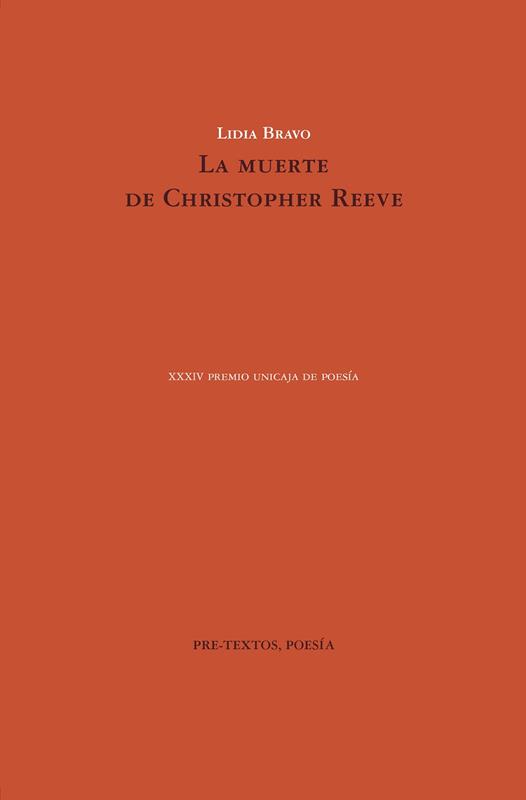 Lidia Bravo

La muerte de Christopher Reeve

XXXIV premio unicaja de poesía

PRE-TEXTOS, POESÍA